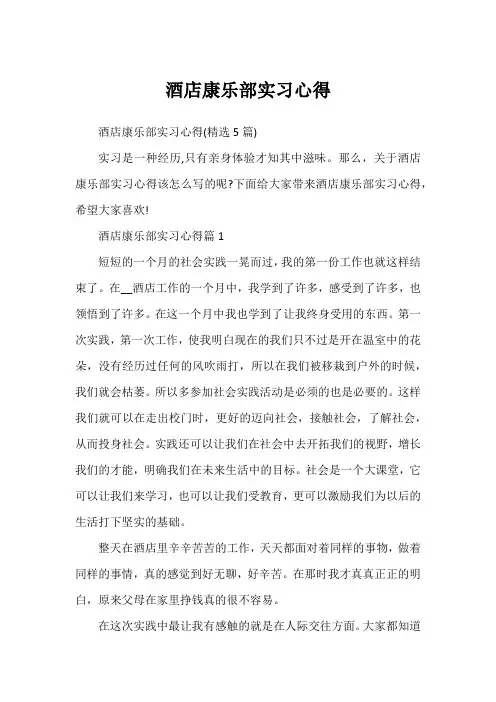 酒店康乐部实习心得

酒店康乐部实习心得(精选 5 篇)

实习是一种经历,只有亲身体验才知其中滋味。那么，关于酒店康乐部实习心得该怎么写的呢?下面给大家带来酒店康乐部实习心得，希望大家喜欢!

酒店康乐部实习心得篇 1

短短的一个月的社会实践一晃而过，我的第一份工作也就这样结束了。在__酒店工作的一个月中，我学到了许多，感受到了许多，也领悟到了许多。在这一个月中我也学到了让我终身受用的东西。第一次实践，第一次工作，使我明白现在的我们只不过是开在温室中的花朵，没有经历过任何的风吹雨打，所以在我们被移栽到户外的时候，我们就会枯萎。所以多参加社会实践活动是必须的也是必要的。这样我们就可以在走出校门时，更好的迈向社会，接触社会，了解社会，从而投身社会。实践还可以让我们在社会中去开拓我们的视野，增长我们的才能，明确我们在未来生活中的目标。社会是一个大课堂，它可以让我们来学习，也可以让我们受教育，更可以激励我们为以后的生活打下坚实的基础。

整天在酒店里辛辛苦苦的工作，天天都面对着同样的事物，做着同样的事情，真的感觉到好无聊，好辛苦。在那时我才真真正正的明白，原来父母在家里挣钱真的很不容易。

在这次实践中最让我有感触的就是在人际交往方面。大家都知道